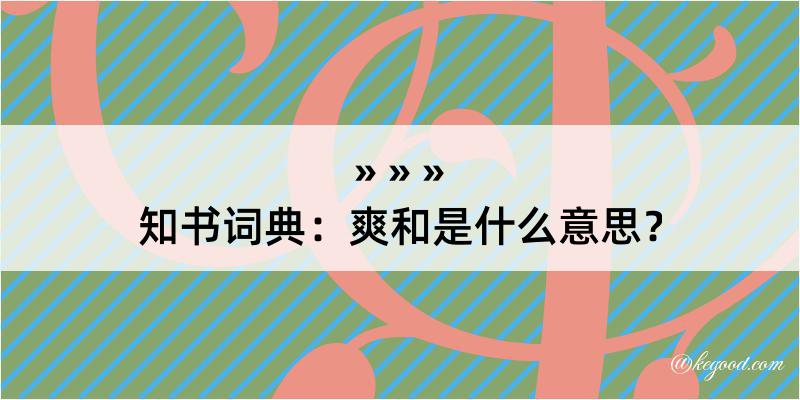 » » »
知书词典：爽和是什么意思？

@kegood.com